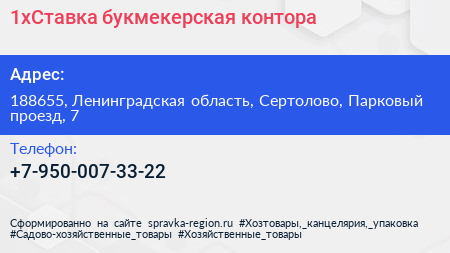 1хСтавка букмекерская контора

Адрес:

188655, Ленинградская область, Сертолово, Парковый проезд, 7

Телефон:

+7-950-007-33-22

Сформированно на сайте spravka-region.ru #Хозтовары,_канцелярия,_упаковка #Садово-хозяйственные_товары #Хозяйственные_товары